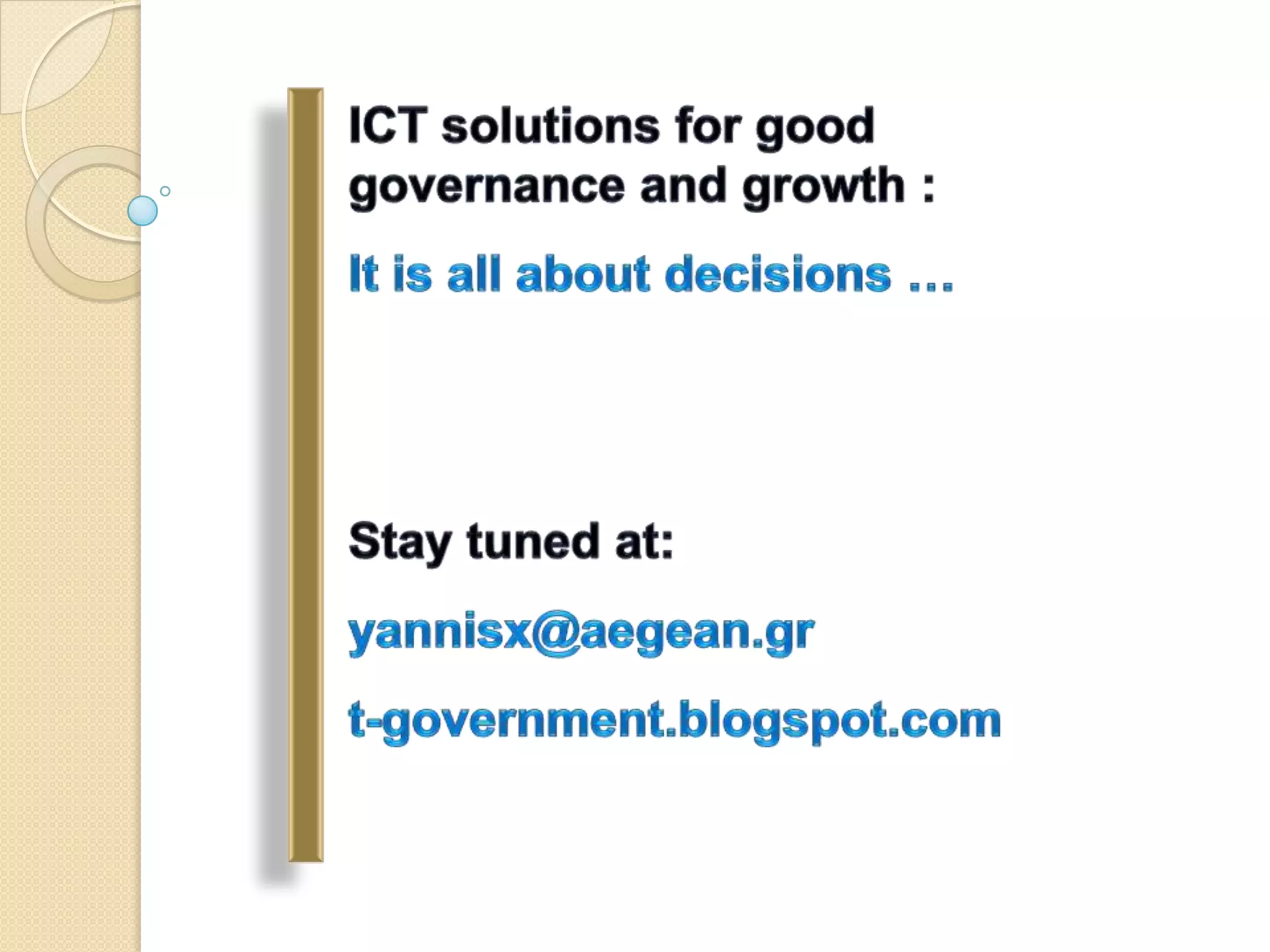 ICT solutions for good governance and growth :

It is all about decisions …

Stay tuned at:

yannisx@aegean.gr

t-government.blogspot.com